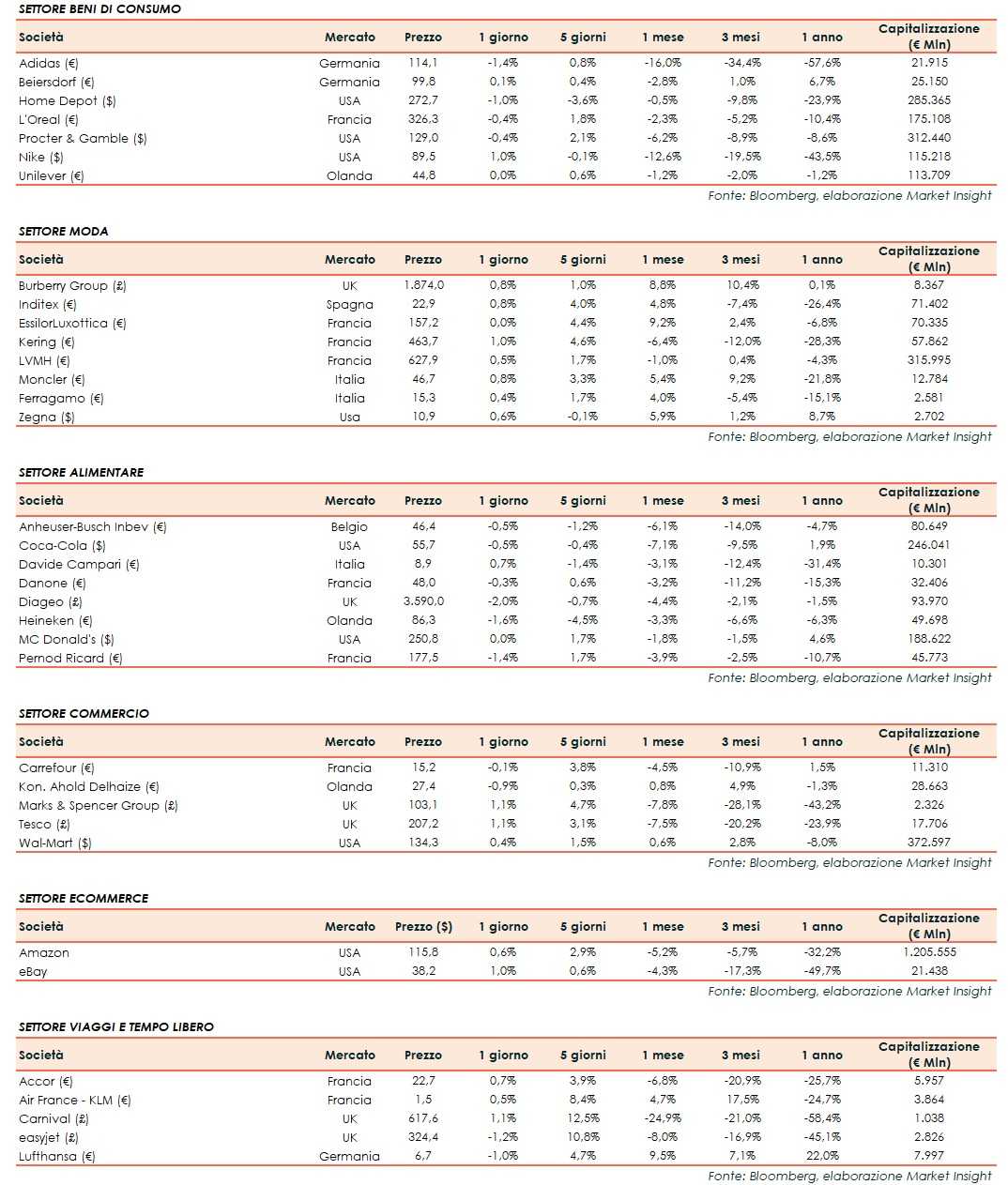 SETTORE BENI DI CONSUMO

| Società | Mercato | Prezzo | 1 giorno | 5 giorni | 1 mese | 3 mesi | 1 anno | Capitalizzazione (€ Mln) |
|---|---|---|---|---|---|---|---|---|
| Adidas (€) | Germania | 114,1 | -1,4% | 0,8% | -16,0% | -34,4% | -57,6% | 21.915 |
| Beiersdorf (€) | Germania | 99,8 | 0,1% | 0,4% | -2,8% | 1,0% | 6,7% | 25.150 |
| Home Depot ($) | USA | 272,7 | -1,0% | -3,6% | -0,5% | -9,8% | -23,9% | 285.365 |
| L'Oreal (€) | Francia | 326,3 | -0,4% | 1,8% | -2,3% | -5,2% | -10,4% | 175.108 |
| Procter & Gamble ($) | USA | 129,0 | -0,4% | 2,1% | -6,2% | -8,9% | -8,6% | 312.440 |
| Nike ($) | USA | 89,5 | 1,0% | -0,1% | -12,6% | -19,5% | -43,5% | 115.218 |
| Unilever (€) | Olanda | 44,8 | 0,0% | 0,6% | -1,2% | -2,0% | -1,2% | 113.709 |

Fonte: Bloomberg, elaborazione Market Insight

SETTORE MODA

| Società | Mercato | Prezzo | 1 giorno | 5 giorni | 1 mese | 3 mesi | 1 anno | Capitalizzazione (€ Mln) |
|---|---|---|---|---|---|---|---|---|
| Burberry Group (£) | UK | 1.874,0 | 0,8% | 1,0% | 8,8% | 10,4% | 0,1% | 8.367 |
| Inditex (€) | Spagna | 22,9 | 0,8% | 4,0% | 4,8% | -7,4% | -26,4% | 71.402 |
| EssilorLuxottica (€) | Francia | 157,2 | 0,0% | 4,4% | 9,2% | 2,4% | -6,8% | 70.335 |
| Kering (€) | Francia | 463,7 | 1,0% | 4,6% | -6,4% | -12,0% | -28,3% | 57.862 |
| LVMH (€) | Francia | 627,9 | 0,5% | 1,7% | -1,0% | 0,4% | -4,3% | 315.995 |
| Moncler (€) | Italia | 46,7 | 0,8% | 3,3% | 5,4% | 9,2% | -21,8% | 12.784 |
| Ferragamo (€) | Italia | 15,3 | 0,4% | 1,7% | 4,0% | -5,4% | -15,1% | 2.581 |
| Zegna ($) | Usa | 10,9 | 0,6% | -0,1% | 5,9% | 1,2% | 8,7% | 2.702 |

Fonte: Bloomberg, elaborazione Market Insight

SETTORE ALIMENTARE

| Società | Mercato | Prezzo | 1 giorno | 5 giorni | 1 mese | 3 mesi | 1 anno | Capitalizzazione (€ Mln) |
|---|---|---|---|---|---|---|---|---|
| Anheuser-Busch Inbev (€) | Belgio | 46,4 | -0,5% | -1,2% | -6,1% | -14,0% | -4,7% | 80.649 |
| Coca-Cola ($) | USA | 55,7 | -0,5% | -0,4% | -7,1% | -9,5% | 1,9% | 246.041 |
| Davide Campari (€) | Italia | 8,9 | 0,7% | -1,4% | -3,1% | -12,4% | -31,4% | 10.301 |
| Danone (€) | Francia | 48,0 | -0,3% | 0,6% | -3,2% | -11,2% | -15,3% | 32.406 |
| Diageo (£) | UK | 3.590,0 | -2,0% | -0,7% | -4,4% | -2,1% | -1,5% | 93.970 |
| Heineken (€) | Olanda | 86,3 | -1,6% | -4,5% | -3,3% | -6,6% | -6,3% | 49.698 |
| MC Donald's ($) | USA | 250,8 | 0,0% | 1,7% | -1,8% | -1,5% | 4,6% | 188.622 |
| Pernod Ricard (€) | Francia | 177,5 | -1,4% | 1,7% | -3,9% | -2,5% | -10,7% | 45.773 |

Fonte: Bloomberg, elaborazione Market Insight

SETTORE COMMERCIO

| Società | Mercato | Prezzo | 1 giorno | 5 giorni | 1 mese | 3 mesi | 1 anno | Capitalizzazione (€ Mln) |
|---|---|---|---|---|---|---|---|---|
| Carrefour (€) | Francia | 15,2 | -0,1% | 3,8% | -4,5% | -10,9% | 1,5% | 11.310 |
| Kon. Ahold Delhaize (€) | Olanda | 27,4 | -0,9% | 0,3% | 0,8% | 4,9% | -1,3% | 28.663 |
| Marks & Spencer Group (£) | UK | 103,1 | 1,1% | 4,7% | -7,8% | -28,1% | -43,2% | 2.326 |
| Tesco (£) | UK | 207,2 | 1,1% | 3,1% | -7,5% | -20,2% | -23,9% | 17.706 |
| Wal-Mart ($) | USA | 134,3 | 0,4% | 1,5% | 0,6% | 2,8% | -8,0% | 372.597 |

Fonte: Bloomberg, elaborazione Market Insight

SETTORE ECOMMERCE

| Società | Mercato | Prezzo ($) | 1 giorno | 5 giorni | 1 mese | 3 mesi | 1 anno | Capitalizzazione (€ Mln) |
|---|---|---|---|---|---|---|---|---|
| Amazon | USA | 115,8 | 0,6% | 2,9% | -5,2% | -5,7% | -32,2% | 1.205.555 |
| eBay | USA | 38,2 | 1,0% | 0,6% | -4,3% | -17,3% | -49,7% | 21.438 |

Fonte: Bloomberg, elaborazione Market Insight

SETTORE VIAGGI E TEMPO LIBERO

| Società | Mercato | Prezzo | 1 giorno | 5 giorni | 1 mese | 3 mesi | 1 anno | Capitalizzazione (€ Mln) |
|---|---|---|---|---|---|---|---|---|
| Accor (€) | Francia | 22,7 | 0,7% | 3,9% | -6,8% | -20,9% | -25,7% | 5.957 |
| Air France - KLM (€) | Francia | 1,5 | 0,5% | 8,4% | 4,7% | 17,5% | -24,7% | 3.864 |
| Carnival (£) | UK | 617,6 | 1,1% | 12,5% | -24,9% | -21,0% | -58,4% | 1.038 |
| easyjet (£) | UK | 324,4 | -1,2% | 10,8% | -8,0% | -16,9% | -45,1% | 2.826 |
| Lufthansa (€) | Germania | 6,7 | -1,0% | 4,7% | 9,5% | 7,1% | 22,0% | 7.997 |

Fonte: Bloomberg, elaborazione Market Insight